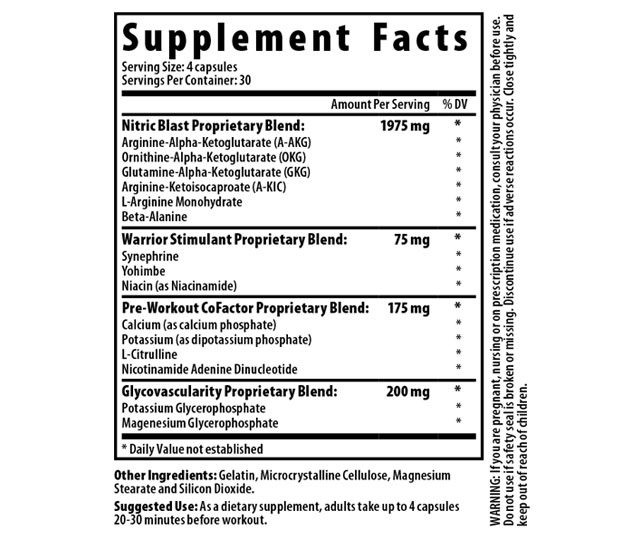 Supplement Facts

Serving Size: 4 capsules
Servings Per Container: 30

| | Amount Per Serving | % DV |
|---|---|---|
| Nitric Blast Proprietary Blend: | 1975 mg | * |
| Arginine-Alpha-Ketoglutarate (A-AKG) | | * |
| Ornithine-Alpha-Ketoglutarate (OKG) | | * |
| Glutamine-Alpha-Ketoglutarate (GKG) | | * |
| Arginine-Ketoisocaproate (A-KIC) | | * |
| L-Arginine Monohydrate | | * |
| Beta-Alanine | | * |
| Warrior Stimulant Proprietary Blend: | 75 mg | * |
| Synephrine | | * |
| Yohimbe | | * |
| Niacin (as Niacinamide) | | * |
| Pre-Workout CoFactor Proprietary Blend: | 175 mg | * |
| Calcium (as calcium phosphate) | | * |
| Potassium (as dipotassium phosphate) | | * |
| L-Citrulline | | * |
| Nicotinamide Adenine Dinucleotide | | * |
| Glycovascularity Proprietary Blend: | 200 mg | * |
| Potassium Glycerophosphate | | * |
| Magenesium Glycerophosphate | | * |

* Daily Value not established

Other Ingredients: Gelatin, Microcrystalline Cellulose, Magnesium Stearate and Silicon Dioxide.

Suggested Use: As a dietary supplement, adults take up to 4 capsules 20-30 minutes before workout.

WARNING: If you are pregnant, nursing or on prescription medication, consult your physician before use. Do not use if safety seal is broken or missing. Discontinue use if adverse reactions occur. Close tightly and keep out of reach of children.